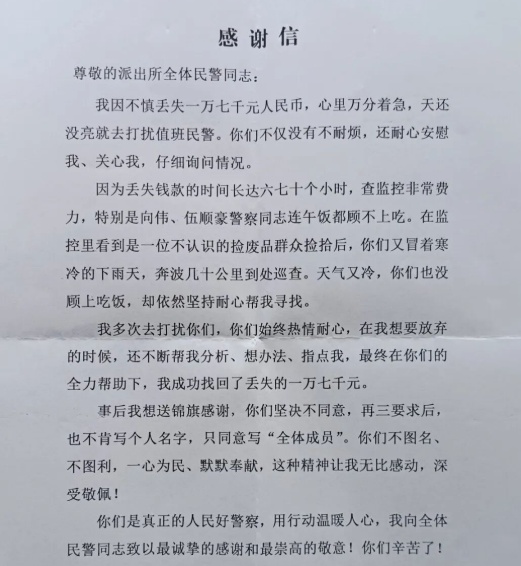 感谢信

尊敬的派出所全体民警同志：

我因不慎丢失一万七千元人民币，心里万分着急，天还没亮就去打扰值班民警。你们不仅没有不耐烦，还耐心安慰我、关心我，仔细询问情况。

因为丢失钱款的时间长达六七十个小时，查监控非常费力，特别是向伟、伍顺豪警察同志连午饭都顾不上吃。在监控里看到是一位不认识的捡废品群众捡拾后，你们又冒着寒冷的下雨天，奔波几十公里到处巡查。天气又冷，你们也没顾上吃饭，却依然坚持耐心帮我寻找。

我多次去打扰你们，你们始终热情耐心，在我想要放弃的时候，还不断帮我分析、想办法、指点我，最终在你们的全力帮助下，我成功找回了丢失的一万七千元。

事后我想送锦旗感谢，你们坚决不同意，再三要求后，也不肯写个人名字，只同意写“全体成员”。你们不图名、不图利，一心为民、默默奉献，这种精神让我无比感动，深受敬佩！

你们是真正的人民好警察，用行动温暖人心，我向全体民警同志致以最诚挚的感谢和最崇高的敬意！你们辛苦了！